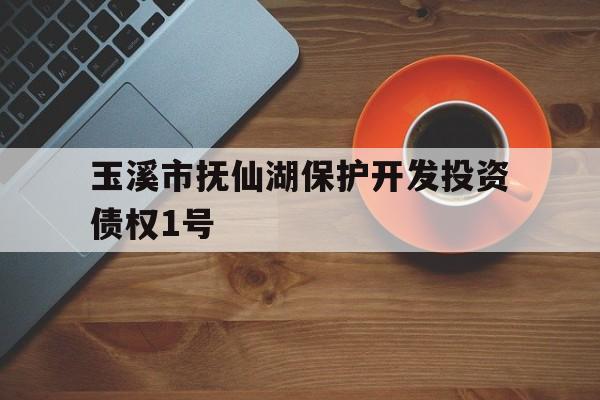 玉溪市抚仙湖保护开发投资债权1号